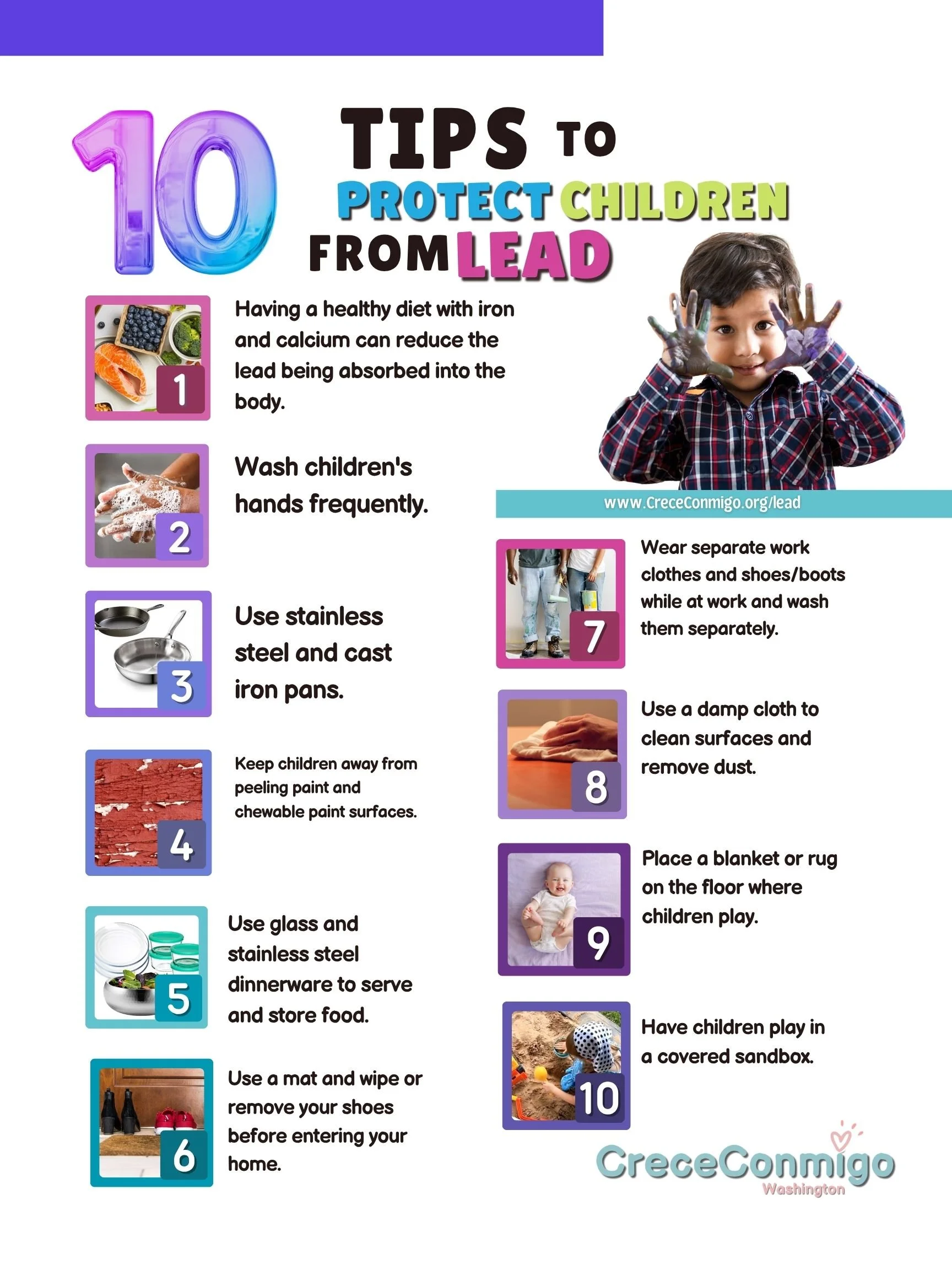 10 TIPS TO PROTECT CHILDREN FROM LEAD

1 Having a healthy diet with iron and calcium can reduce the lead being absorbed into the body.

2 Wash children's hands frequently.

3 Use stainless steel and cast iron pans.

4 Keep children away from peeling paint and chewable paint surfaces.

5 Use glass and stainless steel dinnerware to serve and store food.

6 Use a mat and wipe or remove your shoes before entering your home.

www.CreceConmigo.org/lead

7 Wear separate work clothes and shoes/boots while at work and wash them separately.

8 Use a damp cloth to clean surfaces and remove dust.

9 Place a blanket or rug on the floor where children play.

10 Have children play in a covered sandbox.

CreceConmigo Washington